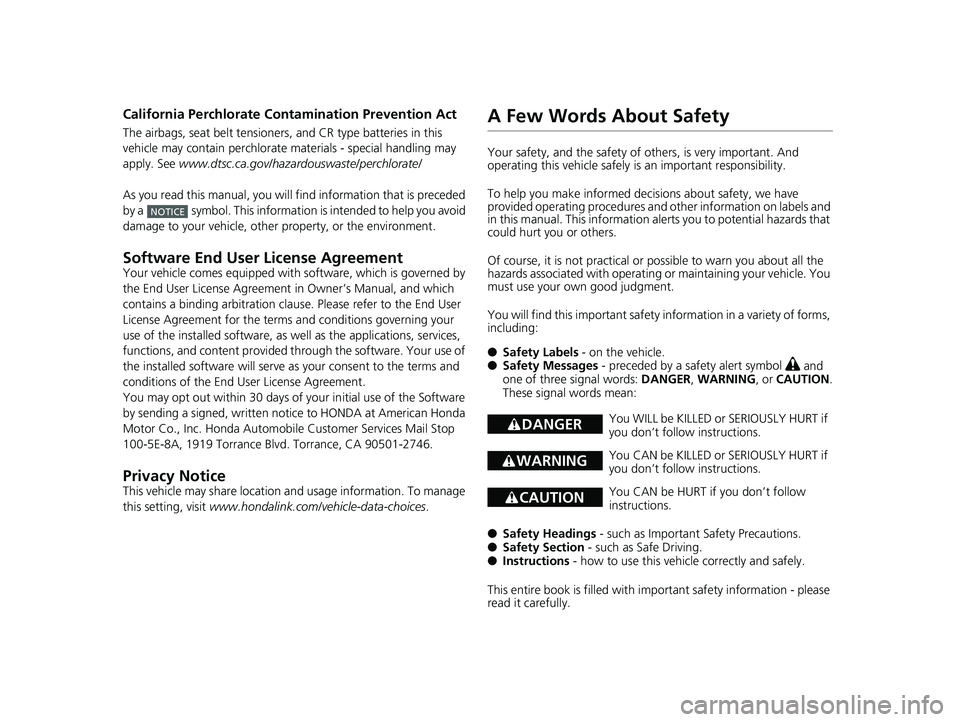 California Perchlorate Contamination Prevention Act

The airbags, seat belt tensioners, and CR type batteries in this vehicle may contain perchlorate materials - special handling may apply. See www.dtsc.ca.gov/hazardouswaste/perchlorate/

As you read this manual, you will find information that is preceded by a NOTICE symbol. This information is intended to help you avoid damage to your vehicle, other property, or the environment.

Software End User License Agreement
Your vehicle comes equipped with software, which is governed by the End User License Agreement in Owner's Manual, and which contains a binding arbitration clause. Please refer to the End User License Agreement for the terms and conditions governing your use of the installed software, as well as the applications, services, functions, and content provided through the software. Your use of the installed software will serve as your consent to the terms and conditions of the End User License Agreement.
You may opt out within 30 days of your initial use of the Software by sending a signed, written notice to HONDA at American Honda Motor Co., Inc. Honda Automobile Customer Services Mail Stop 100-5E-8A, 1919 Torrance Blvd. Torrance, CA 90501-2746.

Privacy Notice
This vehicle may share location and usage information. To manage this setting, visit www.hondalink.com/vehicle-data-choices.

A Few Words About Safety

Your safety, and the safety of others, is very important. And operating this vehicle safely is an important responsibility.

To help you make informed decisions about safety, we have provided operating procedures and other information on labels and in this manual. This information alerts you to potential hazards that could hurt you or others.

Of course, it is not practical or possible to warn you about all the hazards associated with operating or maintaining your vehicle. You must use your own good judgment.

You will find this important safety information in a variety of forms, including:

● Safety Labels - on the vehicle.
● Safety Messages - preceded by a safety alert symbol and one of three signal words: DANGER, WARNING, or CAUTION. These signal words mean:

DANGER You WILL be KILLED or SERIOUSLY HURT if you don't follow instructions.

WARNING You CAN be KILLED or SERIOUSLY HURT if you don't follow instructions.

CAUTION You CAN be HURT if you don't follow instructions.

● Safety Headings - such as Important Safety Precautions.
● Safety Section - such as Safe Driving.
● Instructions - how to use this vehicle correctly and safely.

This entire book is filled with important safety information - please read it carefully.

carmanualsonline.info